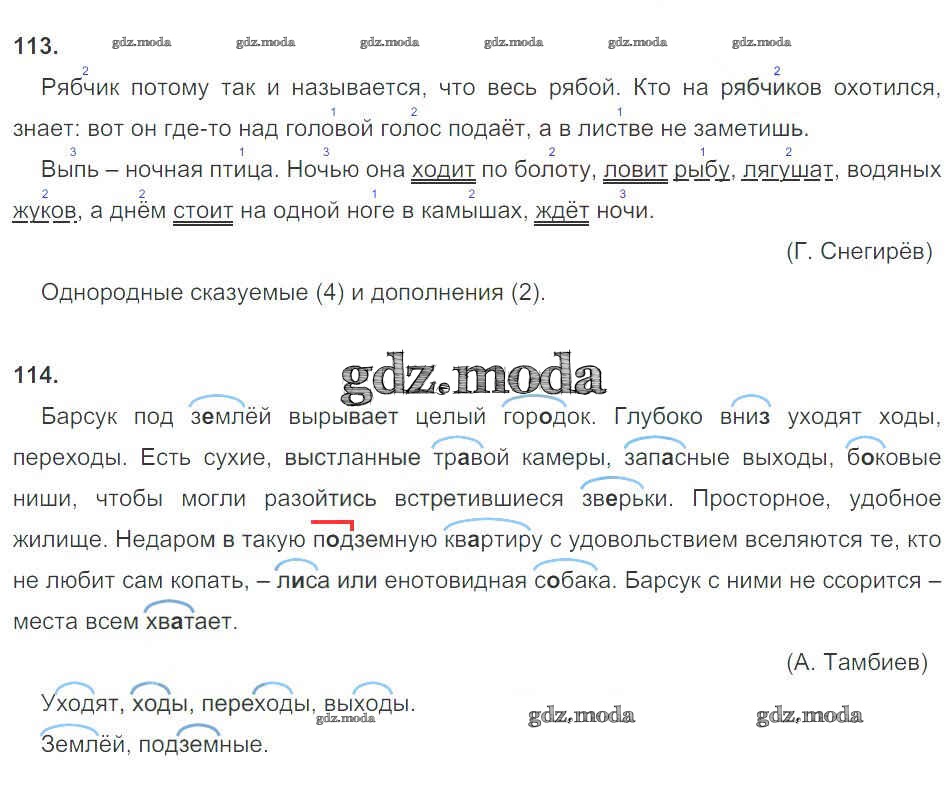 113. gdz.moda gdz.moda gdz.moda gdz.moda gdz.moda gdz.moda

Рябчик потому так и называется, что весь рябой. Кто на рябчиков охотился, знает: вот он где-то над головой голос подаёт, а в листве не заметишь.

Выпь – ночная птица. Ночью она ходит по болоту, ловит рыбу, лягушат, водяных жуков, а днём стоит на одной ноге в камышах, ждёт ночи.

(Г. Снегирёв)

Однородные сказуемые (4) и дополнения (2).

114. gdz.moda

Барсук под землёй вырывает целый городок. Глубоко вниз уходят ходы, переходы. Есть сухие, выстланные травой камеры, запасные выходы, боковые ниши, чтобы могли разойтись встретившиеся зверьки. Просторное, удобное жилище. Недаром в такую подземную квартиру с удовольствием вселяются те, кто не любит сам копать, – лиса или енотовидная собака. Барсук с ними не ссорится – места всем хватает.

(А. Тамбиев)

Уходят, ходы, переходы, выходы. gdz.moda gdz.moda gdz.moda
Землёй, подземные.